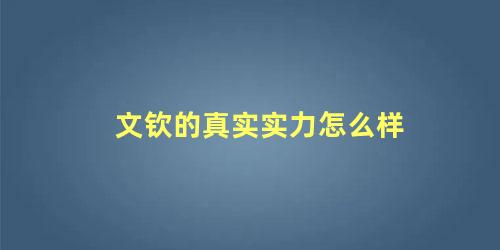 文钦的真实实力怎么样